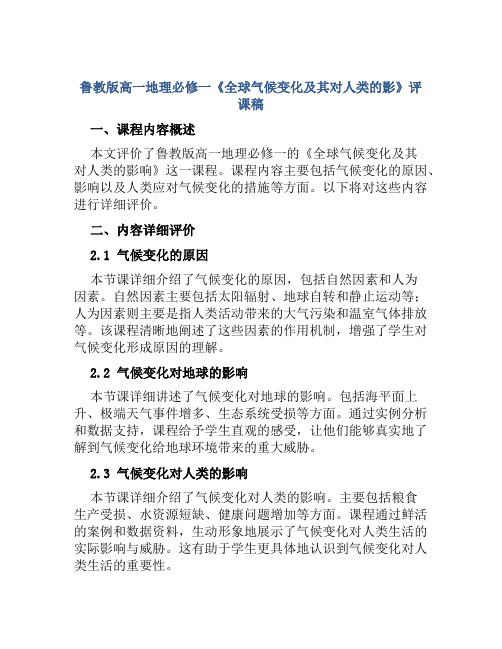 鲁教版高一地理必修一《全球气候变化及其对人类的影》评课稿

一、课程内容概述

本文评价了鲁教版高一地理必修一的《全球气候变化及其对人类的影响》这一课程。课程内容主要包括气候变化的原因、影响以及人类应对气候变化的措施等方面。以下将对这些内容进行详细评价。

二、内容详细评价

2.1 气候变化的原因

本节课详细介绍了气候变化的原因，包括自然因素和人为因素。自然因素主要包括太阳辐射、地球自转和静止运动等；人为因素则主要是指人类活动带来的大气污染和温室气体排放等。该课程清晰地阐述了这些因素的作用机制，增强了学生对气候变化形成原因的理解。

2.2 气候变化对地球的影响

本节课详细讲述了气候变化对地球的影响。包括海平面上升、极端天气事件增多、生态系统受损等方面。通过实例分析和数据支持，课程给予学生直观的感受，让他们能够真实地了解到气候变化给地球环境带来的重大威胁。

2.3 气候变化对人类的影响

本节课详细介绍了气候变化对人类的影响。主要包括粮食生产受损、水资源短缺、健康问题增加等方面。课程通过鲜活的案例和数据资料，生动形象地展示了气候变化对人类生活的实际影响与威胁。这有助于学生更具体地认识到气候变化对人类生活的重要性。